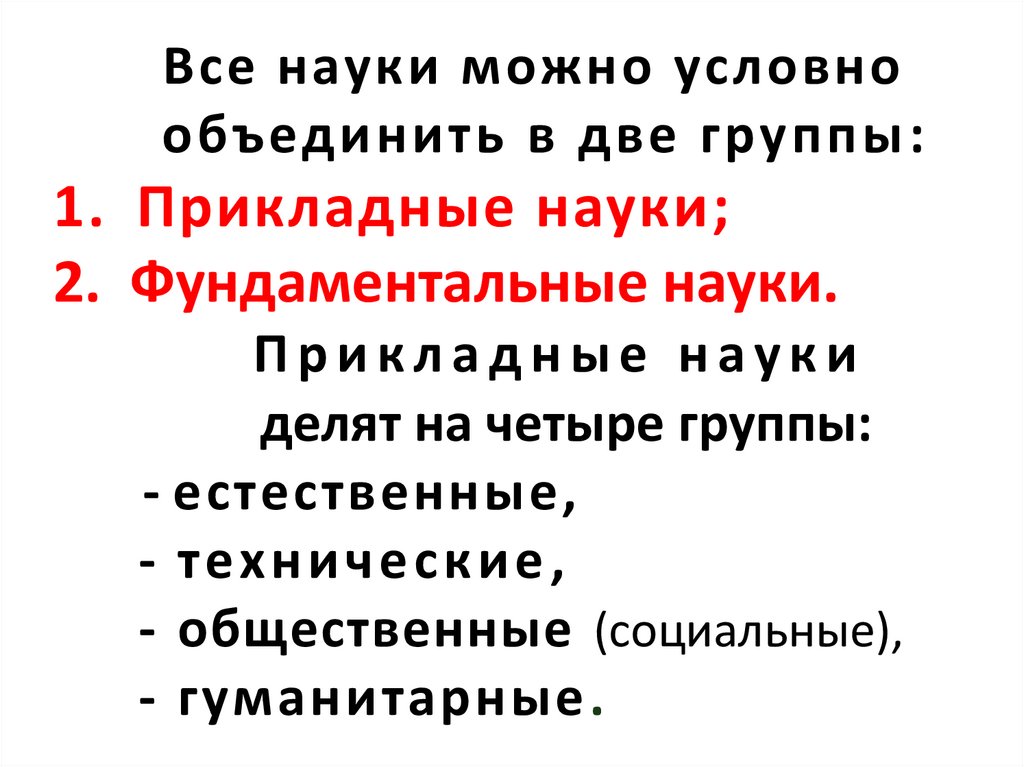 Все науки можно условно объединить в две группы:

1. Прикладные науки;
2. Фундаментальные науки.

Прикладные науки делят на четыре группы:

- естественные,
- технические,
- общественные (социальные),
- гуманитарные.